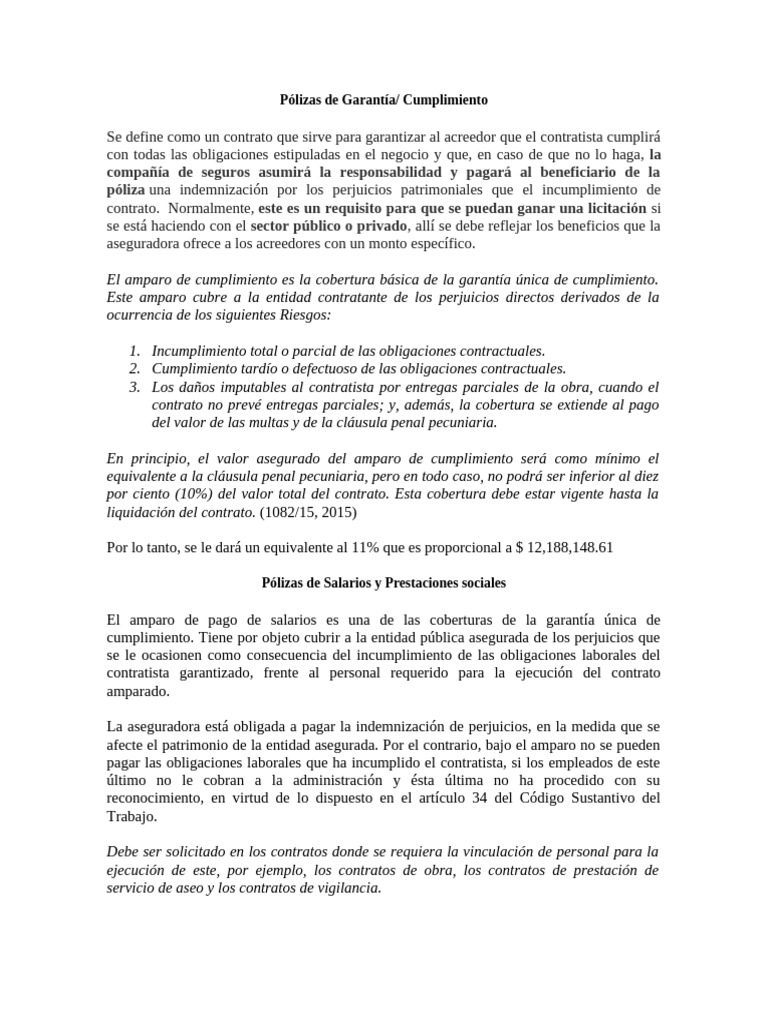 Pólizas de Garantía/ Cumplimiento

Se define como un contrato que sirve para garantizar al acreedor que el contratista cumplirá con todas las obligaciones estipuladas en el negocio y que, en caso de que no lo haga, la compañía de seguros asumirá la responsabilidad y pagará al beneficiario de la póliza una indemnización por los perjuicios patrimoniales que el incumplimiento de contrato. Normalmente, este es un requisito para que se puedan ganar una licitación si se está haciendo con el sector público o privado, allí se debe reflejar los beneficios que la aseguradora ofrece a los acreedores con un monto específico.

El amparo de cumplimiento es la cobertura básica de la garantía única de cumplimiento. Este amparo cubre a la entidad contratante de los perjuicios directos derivados de la ocurrencia de los siguientes Riesgos:

1. Incumplimiento total o parcial de las obligaciones contractuales.
2. Cumplimiento tardío o defectuoso de las obligaciones contractuales.
3. Los daños imputables al contratista por entregas parciales de la obra, cuando el contrato no prevé entregas parciales; y, además, la cobertura se extiende al pago del valor de las multas y de la cláusula penal pecuniaria.

En principio, el valor asegurado del amparo de cumplimiento será como mínimo el equivalente a la cláusula penal pecuniaria, pero en todo caso, no podrá ser inferior al diez por ciento (10%) del valor total del contrato. Esta cobertura debe estar vigente hasta la liquidación del contrato. (1082/15, 2015)

Por lo tanto, se le dará un equivalente al 11% que es proporcional a $ 12,188,148.61

Pólizas de Salarios y Prestaciones sociales

El amparo de pago de salarios es una de las coberturas de la garantía única de cumplimiento. Tiene por objeto cubrir a la entidad pública asegurada de los perjuicios que se le ocasionen como consecuencia del incumplimiento de las obligaciones laborales del contratista garantizado, frente al personal requerido para la ejecución del contrato amparado.

La aseguradora está obligada a pagar la indemnización de perjuicios, en la medida que se afecte el patrimonio de la entidad asegurada. Por el contrario, bajo el amparo no se pueden pagar las obligaciones laborales que ha incumplido el contratista, si los empleados de este último no le cobran a la administración y ésta última no ha procedido con su reconocimiento, en virtud de lo dispuesto en el artículo 34 del Código Sustantivo del Trabajo.

Debe ser solicitado en los contratos donde se requiera la vinculación de personal para la ejecución de este, por ejemplo, los contratos de obra, los contratos de prestación de servicio de aseo y los contratos de vigilancia.